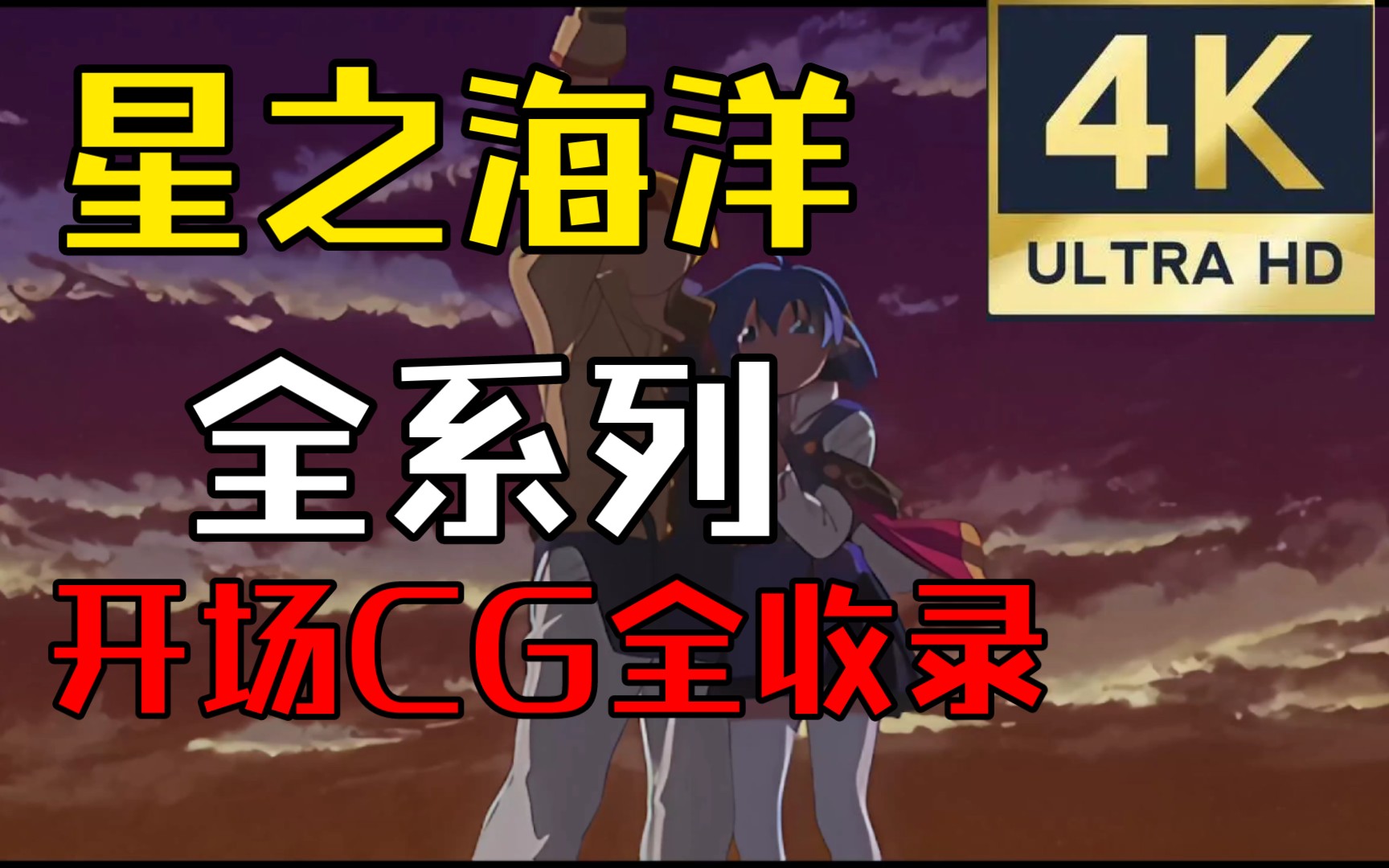 星之海洋

4K
ULTRA HD

全系列

开场CG全收录